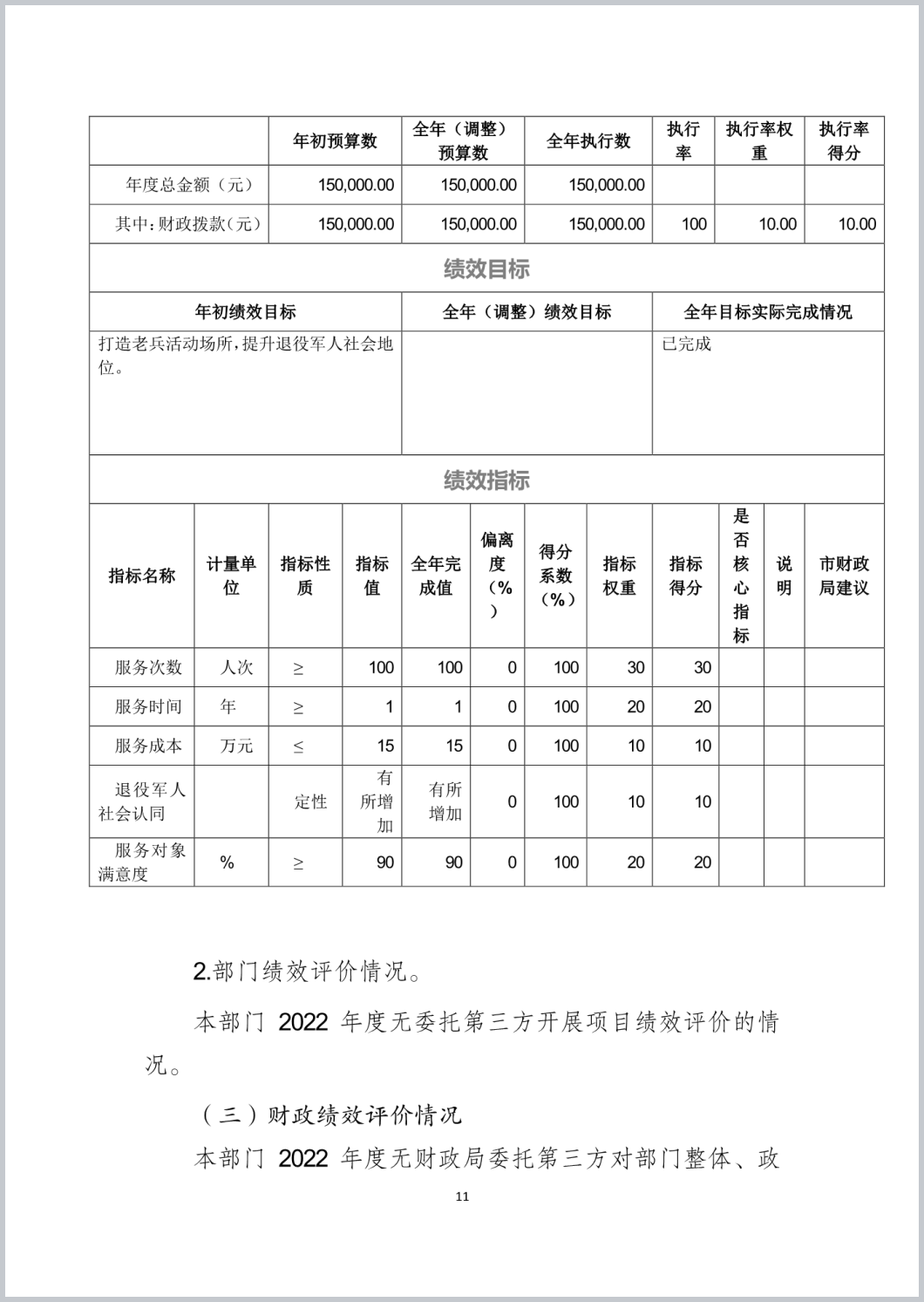 |  | 年初预算数 | 全年（调整）预算数 | 全年执行数 | 执行率 | 执行率权重 | 执行率得分 |
|---|---|---|---|---|---|---|
| 年度总金额（元） | 150,000.00 | 150,000.00 | 150,000.00 |  |  |  |
| 其中：财政拨款（元） | 150,000.00 | 150,000.00 | 150,000.00 | 100 | 10.00 | 10.00 |

绩效目标

| 年初绩效目标 | 全年（调整）绩效目标 | 全年目标实际完成情况 |
|---|---|---|
| 打造老兵活动场所，提升退役军人社会地位。 |  | 已完成 |

绩效指标

| 指标名称 | 计量单位 | 指标性质 | 指标值 | 全年完成值 | 偏离度（%） | 得分系数（%） | 指标权重 | 指标得分 | 是否核心指标 | 说明 | 市财政局建议 |
|---|---|---|---|---|---|---|---|---|---|---|---|
| 服务次数 | 人次 | ≥ | 100 | 100 | 0 | 100 | 30 | 30 |  |  |  |
| 服务时间 | 年 | ≥ | 1 | 1 | 0 | 100 | 20 | 20 |  |  |  |
| 服务成本 | 万元 | ≤ | 15 | 15 | 0 | 100 | 10 | 10 |  |  |  |
| 退役军人社会认同 |  | 定性 | 有所增加 | 有所增加 | 0 | 100 | 10 | 10 |  |  |  |
| 服务对象满意度 | % | ≥ | 90 | 90 | 0 | 100 | 20 | 20 |  |  |  |

2.部门绩效评价情况。

本部门 2022 年度无委托第三方开展项目绩效评价的情况。

（三）财政绩效评价情况

本部门 2022 年度无财政局委托第三方对部门整体、政

11